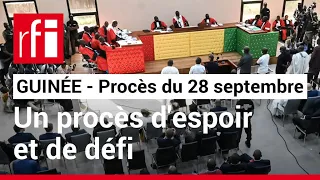 rfi

GUINÉE - Procès du 28 septembre

Un procès d'espoir et de défi